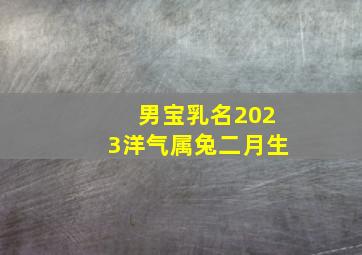 男宝乳名2023洋气属兔二月生